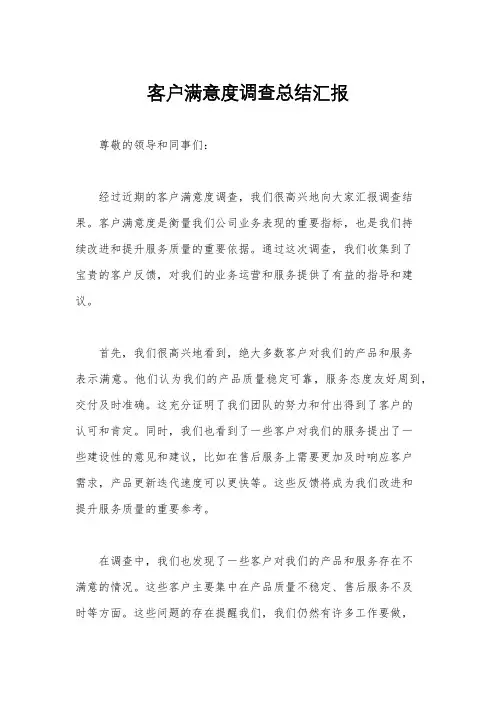 客户满意度调查总结汇报

尊敬的领导和同事们：

经过近期的客户满意度调查，我们很高兴地向大家汇报调查结果。客户满意度是衡量我们公司业务表现的重要指标，也是我们持续改进和提升服务质量的重要依据。通过这次调查，我们收集到了宝贵的客户反馈，对我们的业务运营和服务提供了有益的指导和建议。

首先，我们很高兴地看到，绝大多数客户对我们的产品和服务表示满意。他们认为我们的产品质量稳定可靠，服务态度友好周到，交付及时准确。这充分证明了我们团队的努力和付出得到了客户的认可和肯定。同时，我们也看到了一些客户对我们的服务提出了一些建设性的意见和建议，比如在售后服务上需要更加及时响应客户需求，产品更新迭代速度可以更快等。这些反馈将成为我们改进和提升服务质量的重要参考。

在调查中，我们也发现了一些客户对我们的产品和服务存在不满意的情况。这些客户主要集中在产品质量不稳定、售后服务不及时等方面。这些问题的存在提醒我们，我们仍然有许多工作要做，